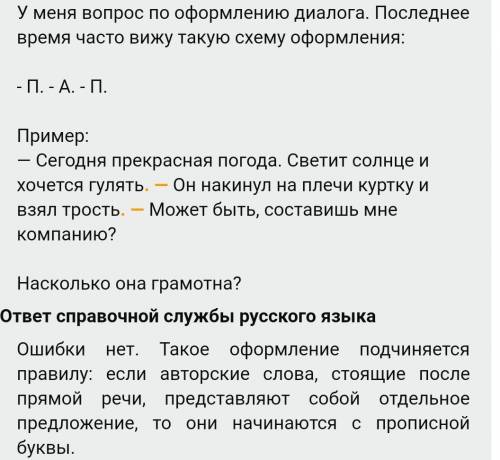 У меня вопрос по оформлению диалога. Последнее время часто вижу такую схему оформления:

- П. - А. - П.

Пример:
— Сегодня прекрасная погода. Светит солнце и хочется гулять. — Он накинул на плечи куртку и взял трость. — Может быть, составишь мне компанию?

Насколько она грамотна?

Ответ справочной службы русского языка

Ошибки нет. Такое оформление подчиняется правилу: если авторские слова, стоящие после прямой речи, представляют собой отдельное предложение, то они начинаются с прописной буквы.